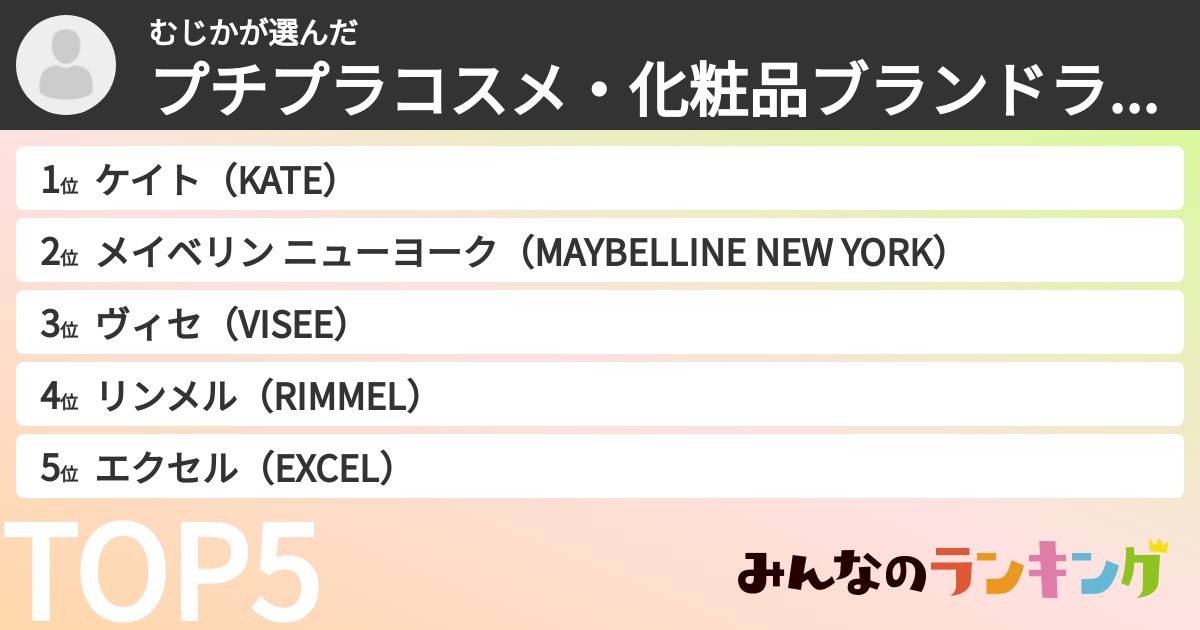 むじかが選んだ
プチプラコスメ・化粧品ブランドラ...

1位 ケイト（KATE）
2位 メイベリン ニューヨーク（MAYBELLINE NEW YORK）
3位 ヴィセ（VISEE）
4位 リンメル（RIMMEL）
5位 エクセル（EXCEL）

TOP5

みんなのランキング